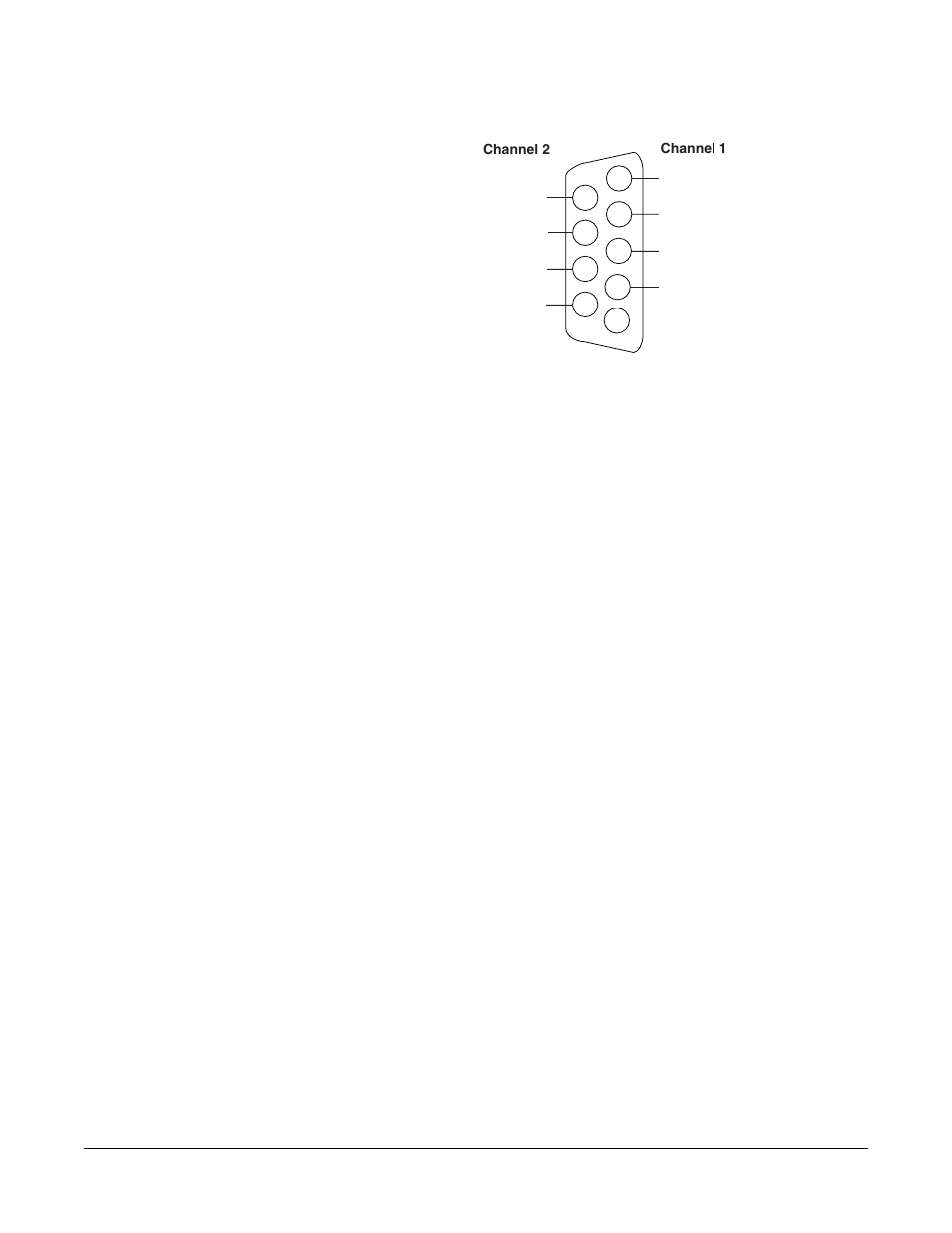 Channel 2

Channel 1